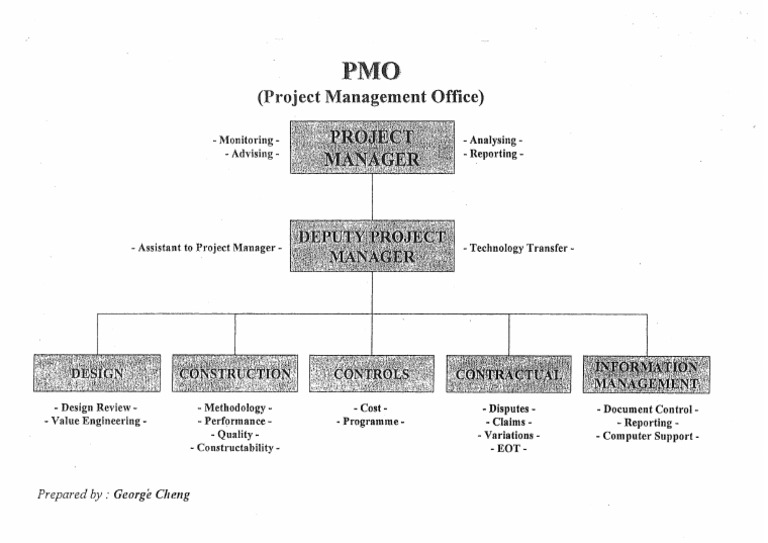 PMO
(Project Management Office)

- Monitoring -
- Advising -

PROJECT MANAGER

- Analysing -
- Reporting -

- Assistant to Project Manager -

DEPUTY PROJECT MANAGER

- Technology Transfer -

DESIGN

- Design Review -
- Value Engineering -

CONSTRUCTION

- Methodology -
- Performance -
- Quality -
- Constructability -

CONTROLS

- Cost -
- Programme -

CONTRACTUAL

- Disputes -
- Claims -
- Variations -
- EOT -

INFORMATION MANAGEMENT

- Document Control -
- Reporting -
- Computer Support -

Prepared by : George Cheng